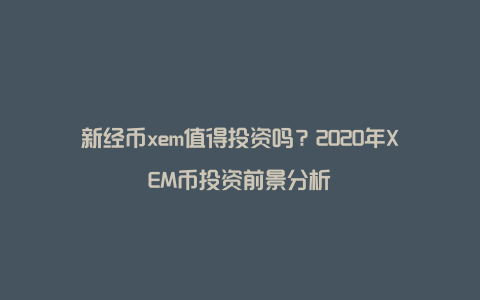 新经币xem值得投资吗？2020年XEM币投资前景分析